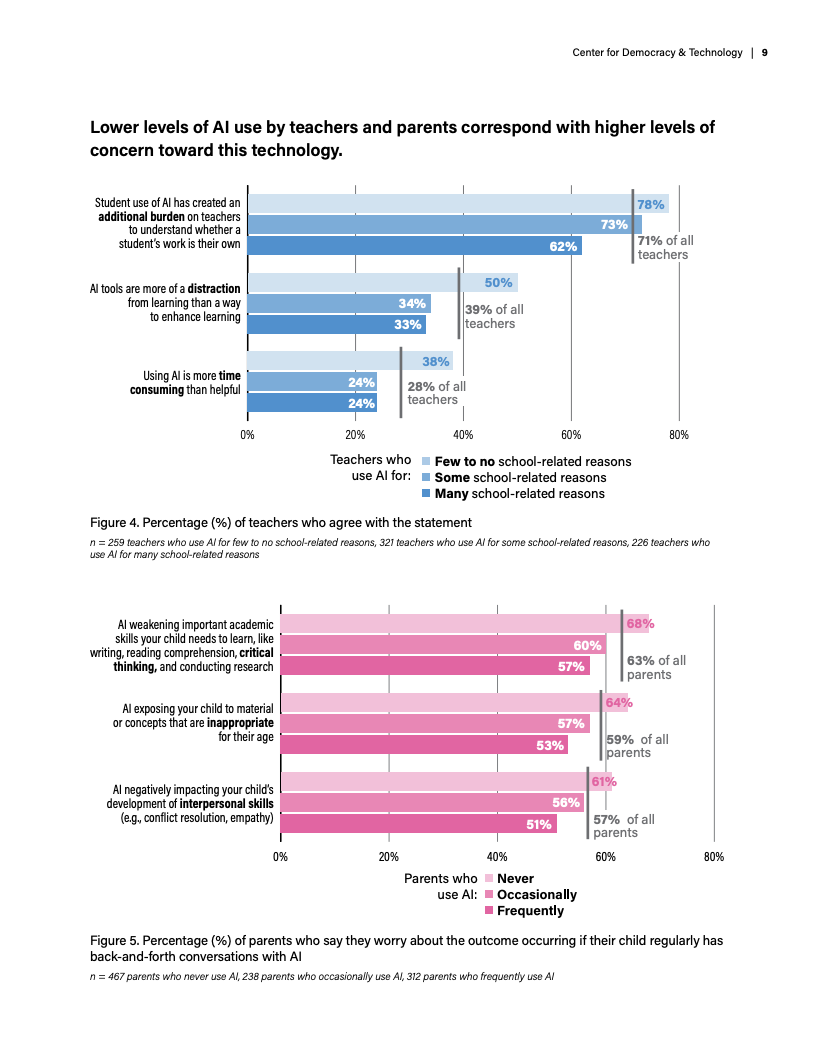 Center for Democracy & Technology | 9

Lower levels of AI use by teachers and parents correspond with higher levels of concern toward this technology.

Student use of AI has created an additional burden on teachers to understand whether a student's work is their own

78%
73%
62%
71% of all teachers

AI tools are more of a distraction from learning than a way to enhance learning

50%
34%
33%
39% of all teachers

Using AI is more time consuming than helpful

38%
24%
24%
28% of all teachers

0% 20% 40% 60% 80%

Teachers who use AI for: Few to no school-related reasons
Some school-related reasons
Many school-related reasons

Figure 4. Percentage (%) of teachers who agree with the statement

n = 259 teachers who use AI for few to no school-related reasons, 321 teachers who use AI for some school-related reasons, 226 teachers who use AI for many school-related reasons

AI weakening important academic skills your child needs to learn, like writing, reading comprehension, critical thinking, and conducting research

68%
60%
57%
63% of all parents

AI exposing your child to material or concepts that are inappropriate for their age

64%
57%
53%
59% of all parents

AI negatively impacting your child's development of interpersonal skills (e.g., conflict resolution, empathy)

61%
56%
51%
57% of all parents

0% 20% 40% 60% 80%

Parents who use AI: Never
Occasionally
Frequently

Figure 5. Percentage (%) of parents who say they worry about the outcome occurring if their child regularly has back-and-forth conversations with AI

n = 467 parents who never use AI, 238 parents who occasionally use AI, 312 parents who frequently use AI